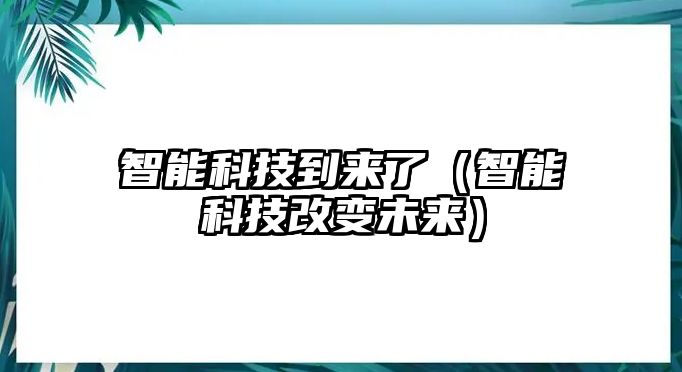 智能科技到来了（智能科技改变未来）